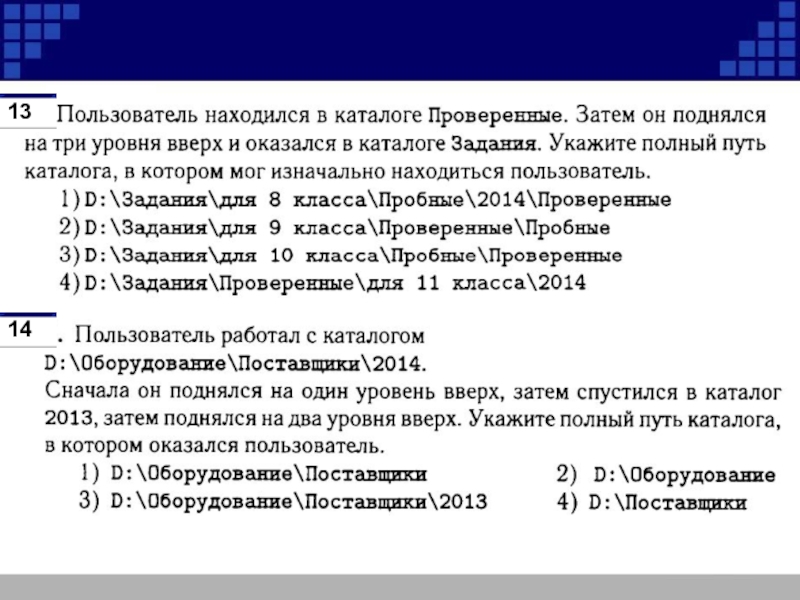 13 Пользователь находился в каталоге Проверенные. Затем он поднялся на три уровня вверх и оказался в каталоге Задания. Укажите полный путь каталога, в котором мог изначально находиться пользователь.
1) D:\Задания\для 8 класса\Пробные\2014\Проверенные
2) D:\Задания\для 9 класса\Проверенные\Пробные
3) D:\Задания\для 10 класса\Пробные\Проверенные
4) D:\Задания\Проверенные\для 11 класса\2014

14 . Пользователь работал с каталогом D:\Оборудование\Поставщики\2014.
Сначала он поднялся на один уровень вверх, затем спустился в каталог 2013, затем поднялся на два уровня вверх. Укажите полный путь каталога, в котором оказался пользователь.
1) D:\Оборудование\Поставщики
2) D:\Оборудование
3) D:\Оборудование\Поставщики\2013
4) D:\Поставщики